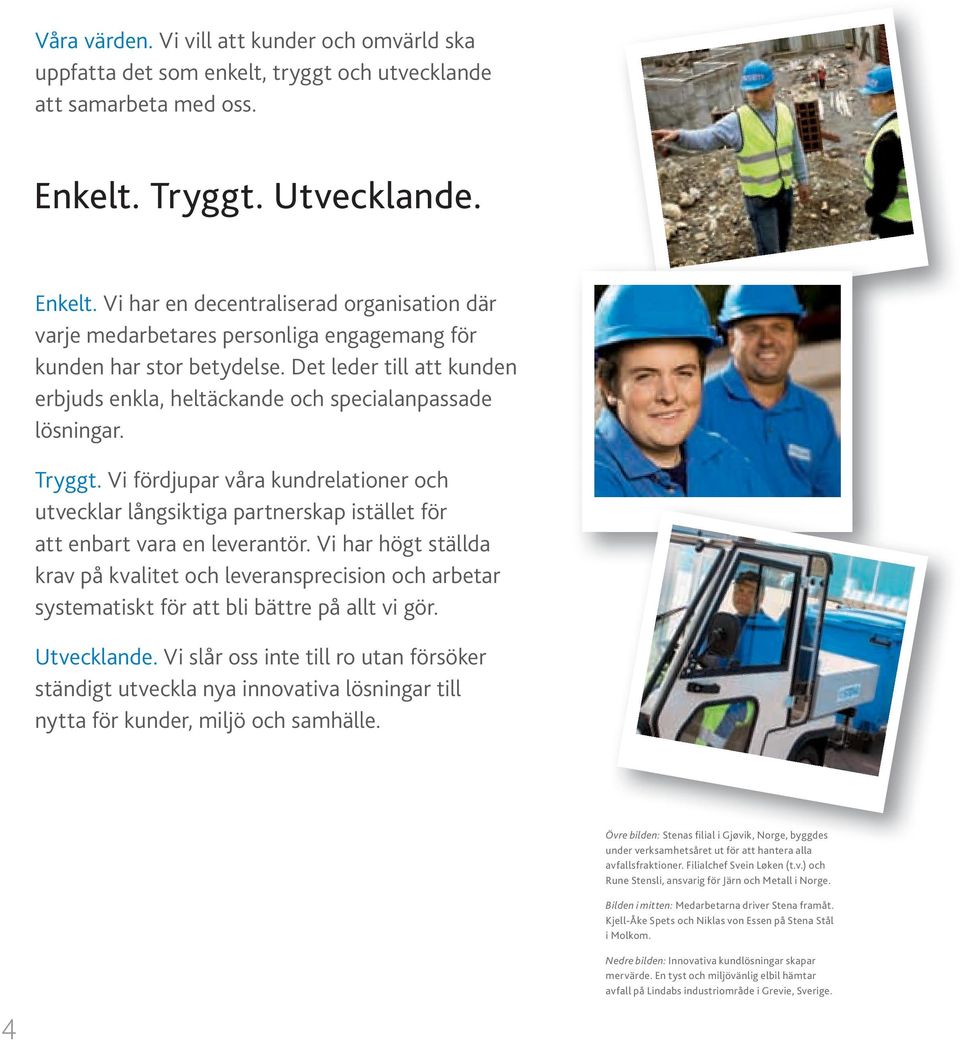 Våra värden. Vi vill att kunder och omvärld ska uppfatta det som enkelt, tryggt och utvecklande att samarbeta med oss.

Enkelt. Tryggt. Utvecklande.

Enkelt. Vi har en decentraliserad organisation där varje medarbetares personliga engagemang för kunden har stor betydelse. Det leder till att kunden erbjuds enkla, heltäckande och specialanpassade lösningar.

Tryggt. Vi fördjupar våra kundrelationer och utvecklar långsiktiga partnerskap istället för att enbart vara en leverantör. Vi har högt ställda krav på kvalitet och leveransprecision och arbetar systematiskt för att bli bättre på allt vi gör.

Utvecklande. Vi slår oss inte till ro utan försöker ständigt utveckla nya innovativa lösningar till nytta för kunder, miljö och samhälle.

Övre bilden: Stenas filial i Gjøvik, Norge, byggdes under verksamhetsåret ut för att hantera alla avfallsfraktioner. Filialchef Svein Løken (t.v.) och Rune Stensli, ansvarig för Järn och Metall i Norge.

Bilden i mitten: Medarbetarna driver Stena framåt. Kjell-Åke Spets och Niklas von Essen på Stena Stål i Molkom.

Nedre bilden: Innovativa kundlösningar skapar mervärde. En tyst och miljövänlig elbil hämtar avfall på Lindabs industriområde i Grevie, Sverige.

4